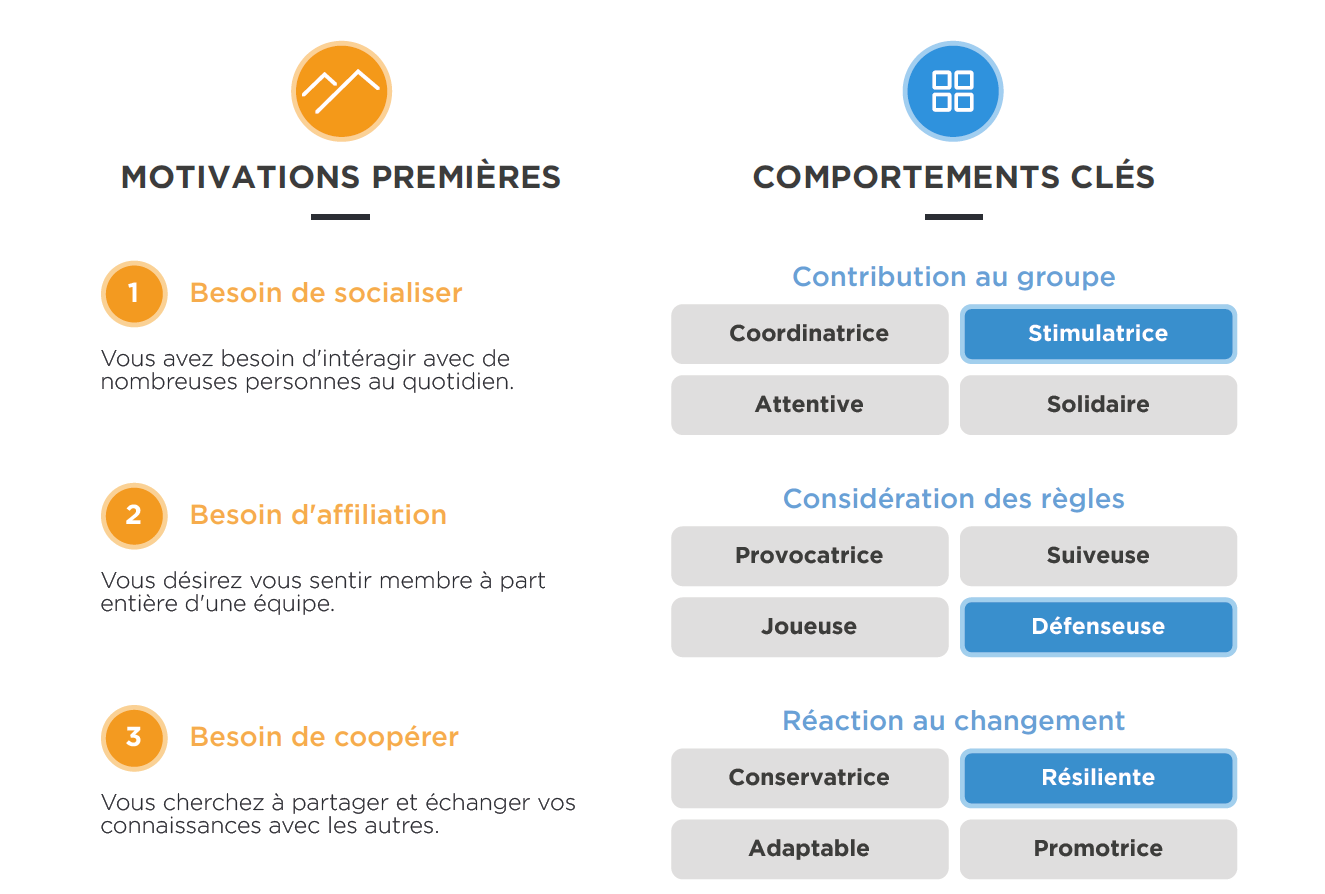 MOTIVATIONS PREMIÈRES

1 Besoin de socialiser

Vous avez besoin d'intéragir avec de nombreuses personnes au quotidien.

2 Besoin d'affiliation

Vous désirez vous sentir membre à part entière d'une équipe.

3 Besoin de coopérer

Vous cherchez à partager et échanger vos connaissances avec les autres.

COMPORTEMENTS CLÉS

Contribution au groupe

Coordinatrice
Stimulatrice
Attentive
Solidaire

Considération des règles

Provocatrice
Suiveuse
Joueuse
Défenseuse

Réaction au changement

Conservatrice
Résiliente
Adaptable
Promotrice